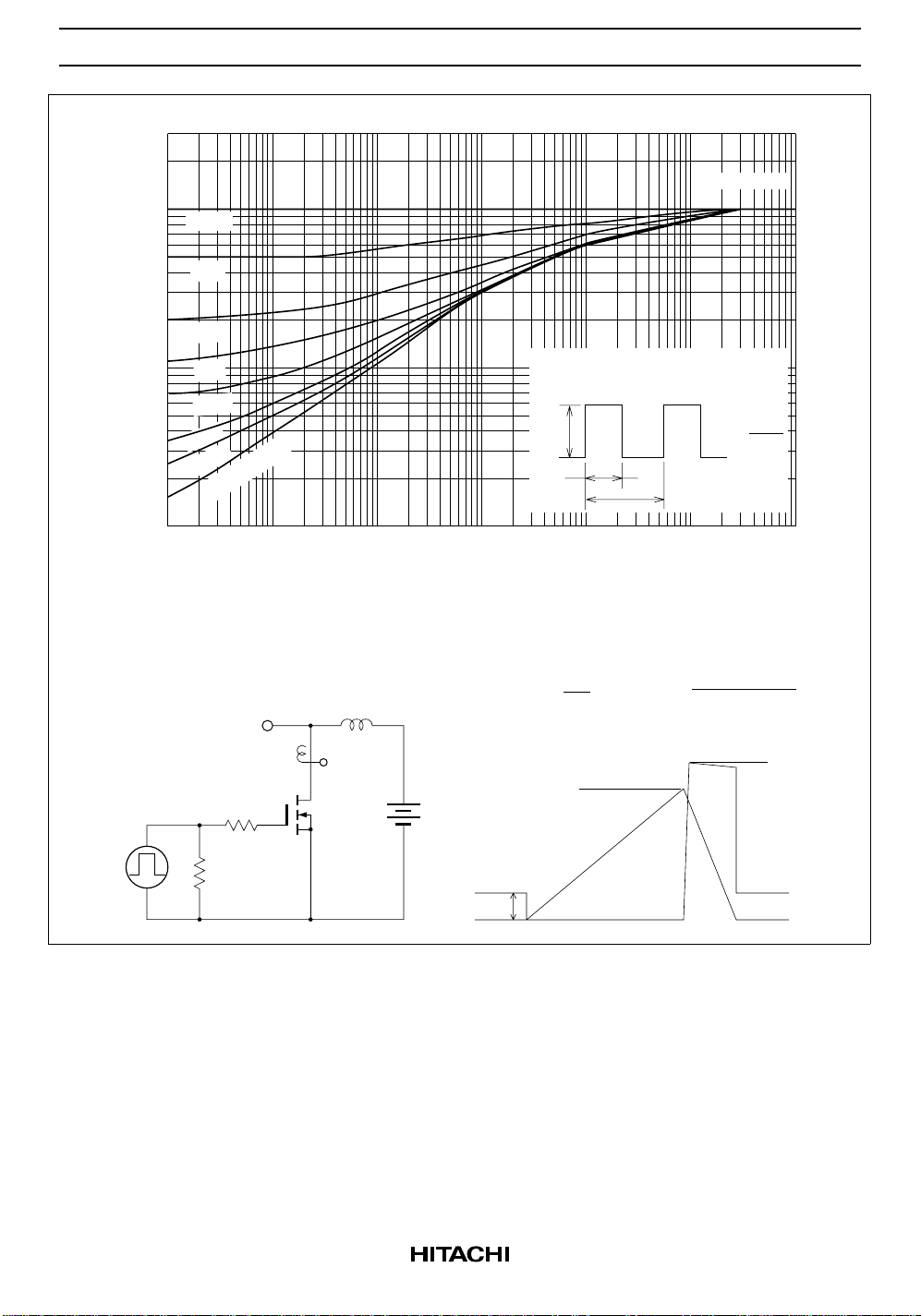 HITACHI